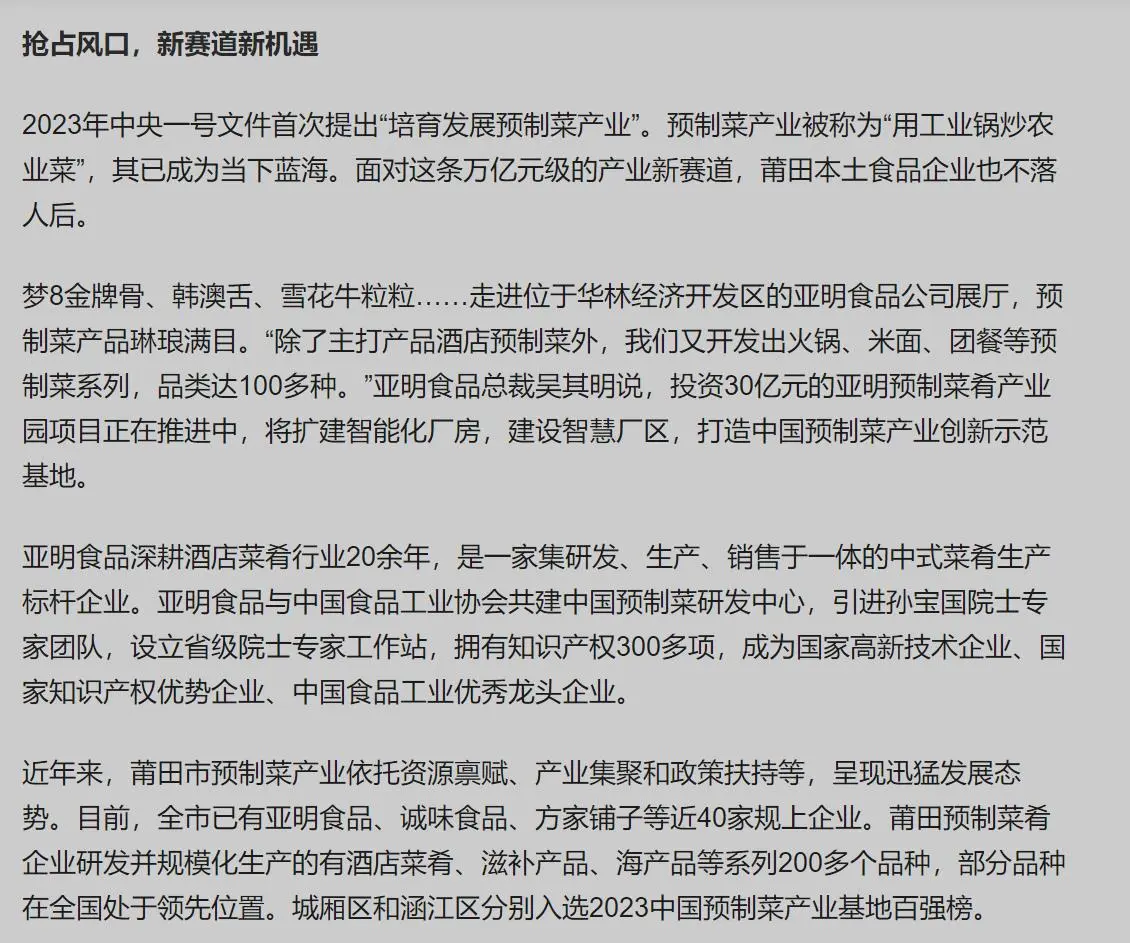 抢占风口，新赛道新机遇

2023年中央一号文件首次提出“培育发展预制菜产业”。预制菜产业被称为“用工业锅炒农业菜”，其已成为当下蓝海。面对这条万亿元级的产业新赛道，莆田本土食品企业也不落人后。

梦8金牌骨、韩澳舌、雪花牛粒粒……走进位于华林经济开发区的亚明食品公司展厅，预制菜产品琳琅满目。“除了主打产品酒店预制菜外，我们又开发出火锅、米面、团餐等预制菜系列，品类达100多种。”亚明食品总裁吴其明说，投资30亿元的亚明预制菜肴产业园项目正在推进中，将扩建智能化厂房，建设智慧厂区，打造中国预制菜产业创新示范基地。

亚明食品深耕酒店菜肴行业20余年，是一家集研发、生产、销售于一体的中式菜肴生产标杆企业。亚明食品与中国食品工业协会共建中国预制菜研发中心，引进孙宝国院士专家团队，设立省级院士专家工作站，拥有知识产权300多项，成为国家高新技术企业、国家知识产权优势企业、中国食品工业优秀龙头企业。

近年来，莆田市预制菜产业依托资源禀赋、产业集聚和政策扶持等，呈现迅猛发展态势。目前，全市已有亚明食品、诚味食品、方家铺子等近40家规上企业。莆田预制菜肴企业研发并规模化生产的有酒店菜肴、滋补产品、海产品等系列200多个品种，部分品种在全国处于领先位置。城厢区和涵江区分别入选2023中国预制菜产业基地百强榜。